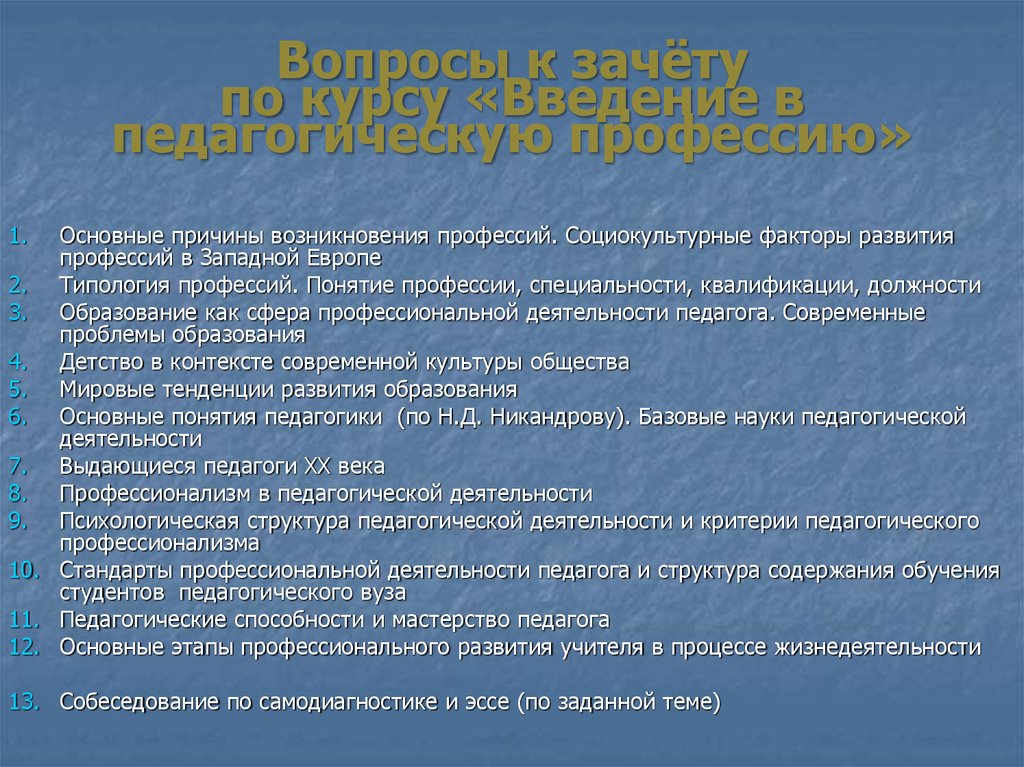 Вопросы к зачёту по курсу «Введение в педагогическую профессию»

1. Основные причины возникновения профессий. Социокультурные факторы развития профессий в Западной Европе
2. Типология профессий. Понятие профессии, специальности, квалификации, должности
3. Образование как сфера профессиональной деятельности педагога. Современные проблемы образования
4. Детство в контексте современной культуры общества
5. Мировые тенденции развития образования
6. Основные понятия педагогики (по Н.Д. Никандрову). Базовые науки педагогической деятельности
7. Выдающиеся педагоги XX века
8. Профессионализм в педагогической деятельности
9. Психологическая структура педагогической деятельности и критерии педагогического профессионализма
10. Стандарты профессиональной деятельности педагога и структура содержания обучения студентов педагогического вуза
11. Педагогические способности и мастерство педагога
12. Основные этапы профессионального развития учителя в процессе жизнедеятельности

13. Собеседование по самодиагностике и эссе (по заданной теме)